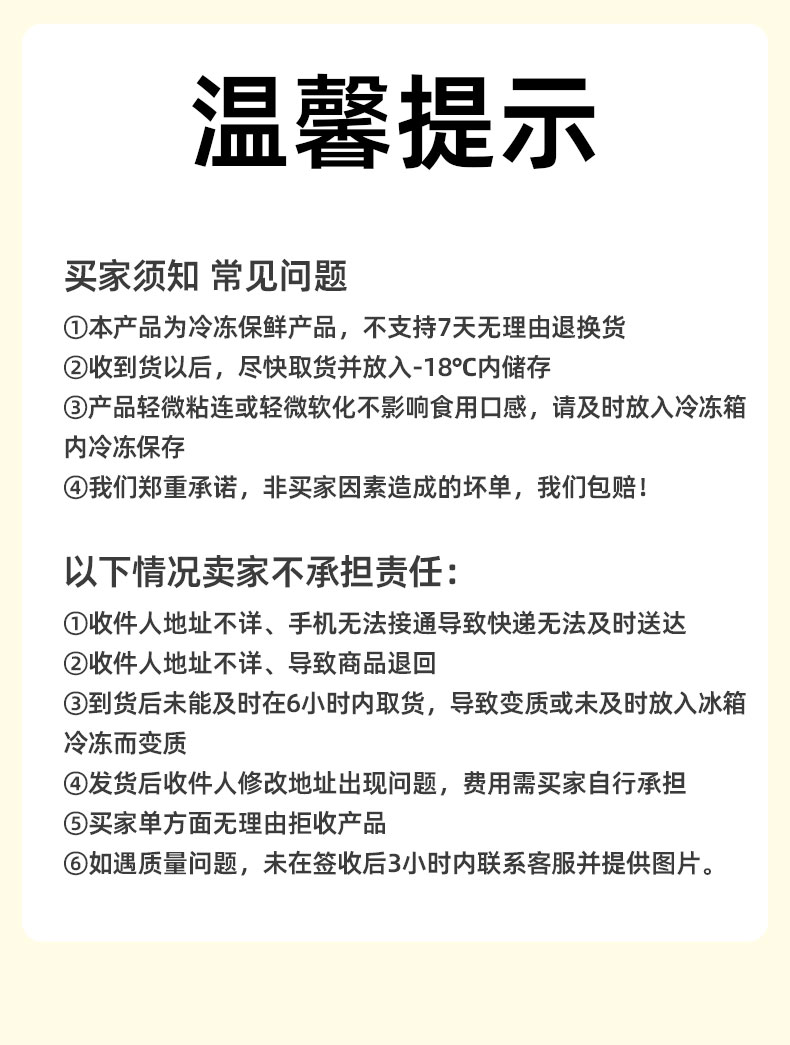 温馨提示

买家须知 常见问题

①本产品为冷冻保鲜产品，不支持7天无理由退换货

②收到货以后，尽快取货并放入-18℃内储存

③产品轻微粘连或轻微软化不影响食用口感，请及时放入冷冻箱内冷冻保存

④我们郑重承诺，非买家因素造成的坏单，我们包赔！

以下情况卖家不承担责任：

①收件人地址不详、手机无法接通导致快递无法及时送达

②收件人地址不详、导致商品退回

③到货后未能及时在6小时内取货，导致变质或未及时放入冰箱冷冻而变质

④发货后收件人修改地址出现问题，费用需买家自行承担

⑤买家单方面无理由拒收产品

⑥如遇质量问题，未在签收后3小时内联系客服并提供图片。